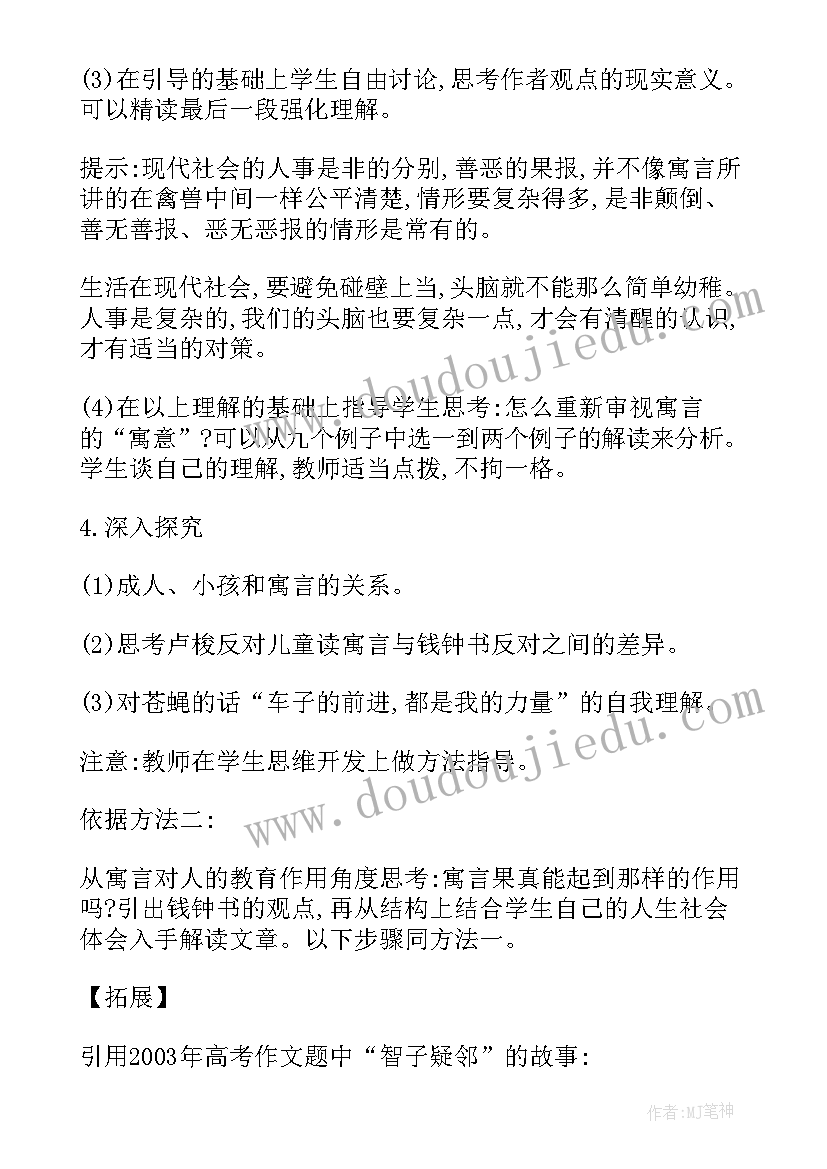 (3)在引导的基础上学生自由讨论,思考作者观点的现实意义。可以精读最后一段强化理解。

提示:现代社会的人事是非的分别,善恶的果报,并不像寓言所讲的在禽兽中间一样公平清楚,情形要复杂得多,是非颠倒、善无善报、恶无恶报的情形是常有的。

生活在现代社会,要避免碰壁上当,头脑就不能那么简单幼稚。人事是复杂的,我们的头脑也要复杂一点,才会有清醒的认识,才有适当的对策。

(4)在以上理解的基础上指导学生思考:怎么重新审视寓言的“寓意”?可以从九个例子中选一到两个例子的解读来分析。学生谈自己的理解,教师适当点拨,不拘一格。

4.深入探究

(1)成人、小孩和寓言的关系。

(2)思考卢梭反对儿童读寓言与钱钟书反对之间的差异。

(3)对苍蝇的话“车子的前进,都是我的力量”的自我理解。

注意:教师在学生思维开发上做方法指导。

依据方法二:

从寓言对人的教育作用角度思考:寓言果真能起到那样的作用吗?引出钱钟书的观点,再从结构上结合学生自己的人生社会体会入手解读文章。以下步骤同方法一。

【拓展】

引用2003年高考作文题中“智子疑邻”的故事:

www.doudoujiedu.com

www.doudoujiedu.com

作者:MJ笔神